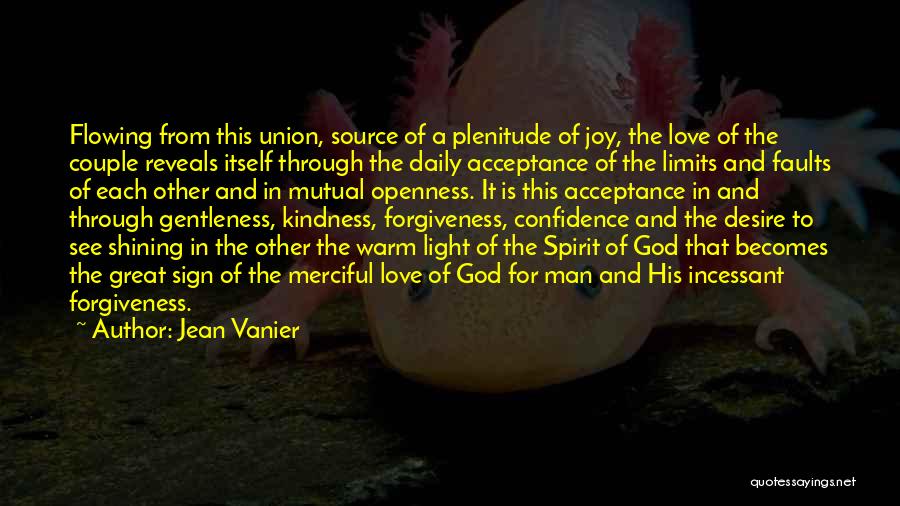 Flowing from this union, source of a plenitude of joy, the love of the couple reveals itself through the daily acceptance of the limits and faults of each other and in mutual openness. It is this acceptance in and through gentleness, kindness, forgiveness, confidence and the desire to see shining in the other the warm light of the Spirit of God that becomes the great sign of the merciful love of God for man and His incessant forgiveness.

~ Author: Jean Vanier

quotessayings.net